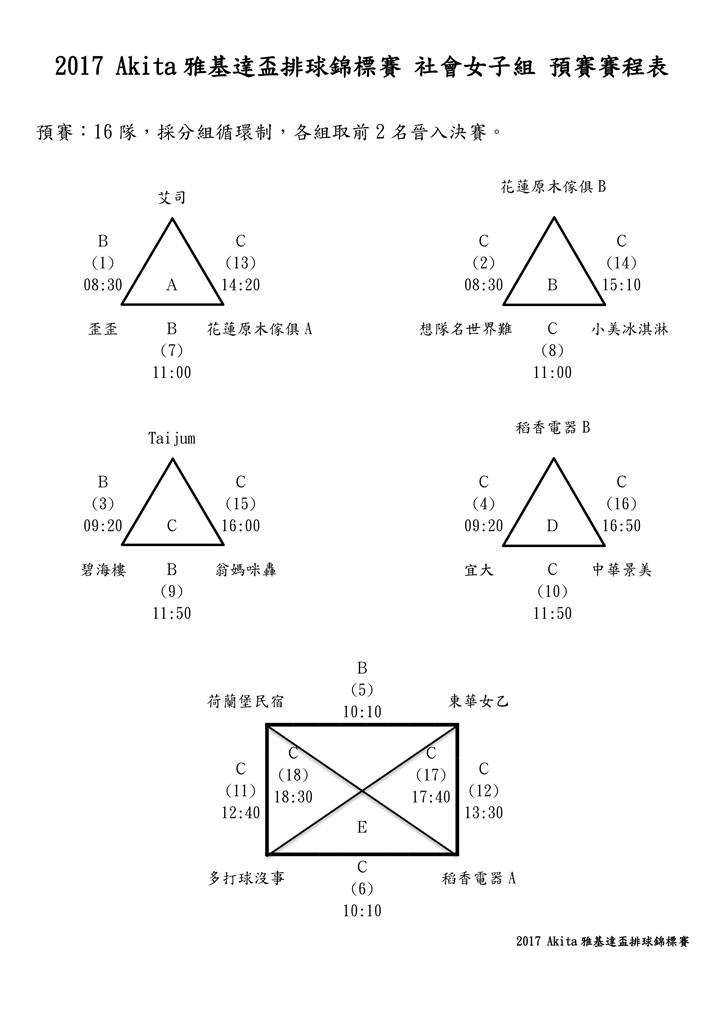 2017 Akita 雅基達盃排球錦標賽 社會女子組 預賽賽程表

預賽：16 隊，採分組循環制，各組取前 2 名晉入決賽。

艾司

B
(1)
08:30

A

C
(13)
14:20

歪歪

B
(7)
11:00

花蓮原木傢俱 A

花蓮原木傢俱 B

C
(2)
08:30

B

C
(14)
15:10

想隊名世界難

C
(8)
11:00

小美冰淇淋

Taijum

B
(3)
09:20

C

C
(15)
16:00

碧海樓

B
(9)
11:50

翁媽咪轟

稻香電器 B

C
(4)
09:20

D

C
(16)
16:50

宜大

C
(10)
11:50

中華景美

B
(5)
10:10

荷蘭堡民宿

東華女乙

C
(11)
12:40

C
(18)
18:30

C
(17)
17:40

C
(12)
13:30

E

多打球沒事

C
(6)
10:10

稻香電器 A

2017 Akita 雅基達盃排球錦標賽